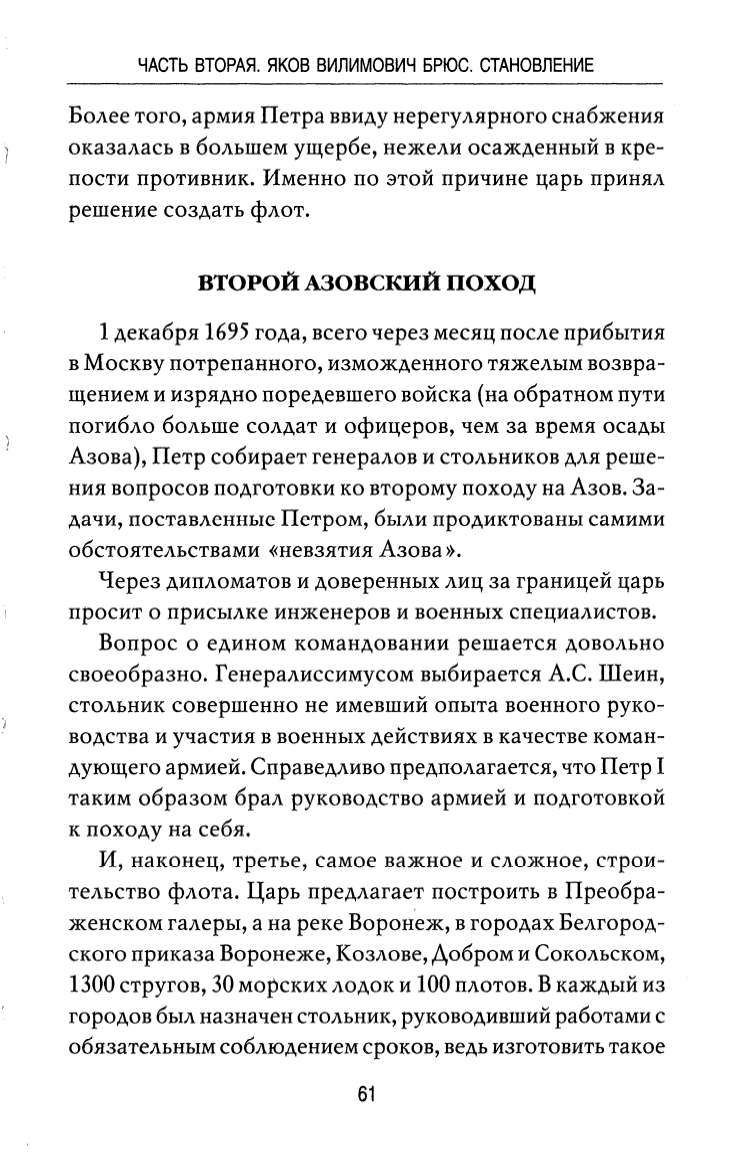 ЧАСТЬ ВТОРАЯ. ЯКОВ ВИЛИМОВИЧ БРЮС. СТАНОВЛЕНИЕ

Более того, армия Петра ввиду нерегулярного снабжения оказалась в большем ущербе, нежели осажденный в крепости противник. Именно по этой причине царь принял решение создать флот.

ВТОРОЙ АЗОВСКИЙ ПОХОД

1 декабря 1695 года, всего через месяц после прибытия в Москву потрепанного, изможденного тяжелым возвращением и изрядно поредевшего войска (на обратном пути погибло больше солдат и офицеров, чем за время осады Азова), Петр собирает генералов и стольников для решения вопросов подготовки ко второму походу на Азов. Задачи, поставленные Петром, были продиктованы самими обстоятельствами «невзятия Азова».

Через дипломатов и доверенных лиц за границей царь просит о присылке инженеров и военных специалистов.

Вопрос о едином командовании решается довольно своеобразно. Генералиссимусом выбирается А.С. Шеин, стольник совершенно не имевший опыта военного руководства и участия в военных действиях в качестве командующего армией. Справедливо предполагается, что Петр I таким образом брал руководство армией и подготовкой к походу на себя.

И, наконец, третье, самое важное и сложное, строительство флота. Царь предлагает построить в Преображенском галеры, а на реке Воронеж, в городах Белгородского приказа Воронеже, Козлове, Добром и Сокольском, 1300 стругов, 30 морских лодок и 100 плотов. В каждый из городов был назначен стольник, руководивший работами с обязательным соблюдением сроков, ведь изготовить такое

61